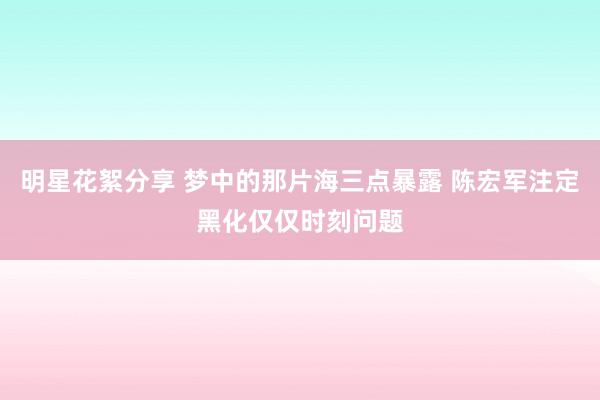 明星花絮分享 梦中的那片海三点暴露 陈宏军注定黑化仅仅时刻问题